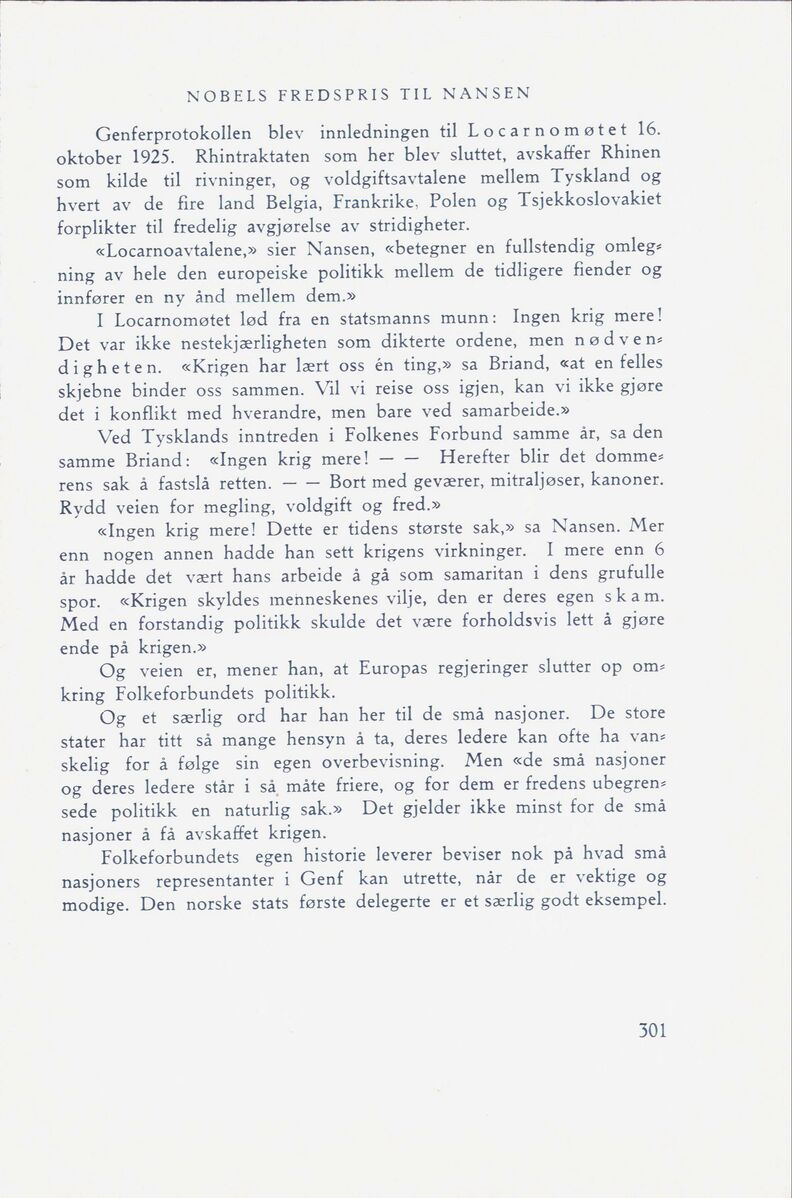 NOBELS FREDSPRIS TIL NANSEN

Genferprotokollen blev innledningen til Locarnomøtet 16. oktober 1925. Rhintraktaten som her blev sluttet, avskaffer Rhinen som kilde til rivninger, og voldgiftsavtalene mellem Tyskland og hvert av de fire land Belgia, Frankrike, Polen og Tsjekkoslovakiet forplikter til fredelig avgjørelse av stridigheter.

«Locarnoavtalene,» sier Nansen, «betegner en fullstendig omlegning av hele den europeiske politikk mellem de tidligere fiender og innfører en ny ånd mellem dem.»

I Locarnomøtet lød fra en statsmanns munn: Ingen krig mere! Det var ikke nestekjærligheten som dikterte ordene, men nødvendigheten. «Krigen har lært oss én ting,» sa Briand, «at en felles skjebne binder oss sammen. Vil vi reise oss igjen, kan vi ikke gjøre det i konflikt med hverandre, men bare ved samarbeide.»

Ved Tysklands inntreden i Folkenes Forbund samme år, sa den samme Briand: «Ingen krig mere! — — Herefter blir det dommerens sak å fastslå retten. — — Bort med geværer, mitraljøser, kanoner. Rydd veien for megling, voldgift og fred.»

«Ingen krig mere! Dette er tidens største sak,» sa Nansen. Mer enn nogen annen hadde han sett krigens virkninger. I mere enn 6 år hadde det vært hans arbeide å gå som samaritan i dens grufulle spor. «Krigen skyldes menneskenes vilje, den er deres egen skam. Med en forstandig politikk skulde det være forholdsvis lett å gjøre ende på krigen.»

Og veien er, mener han, at Europas regjeringer slutter op omkring Folkeforbundets politikk.

Og et særlig ord har han her til de små nasjoner. De store stater har titt så mange hensyn å ta, deres ledere kan ofte ha vanskelig for å følge sin egen overbevisning. Men «de små nasjoner og deres ledere står i så måte friere, og for dem er fredens ubegrensede politikk en naturlig sak.» Det gjelder ikke minst for de små nasjoner å få avskaffet krigen.

Folkeforbundets egen historie leverer beviser nok på hvad små nasjoners representanter i Genf kan utrette, når de er vektige og modige. Den norske stats første delegerte er et særlig godt eksempel.

301